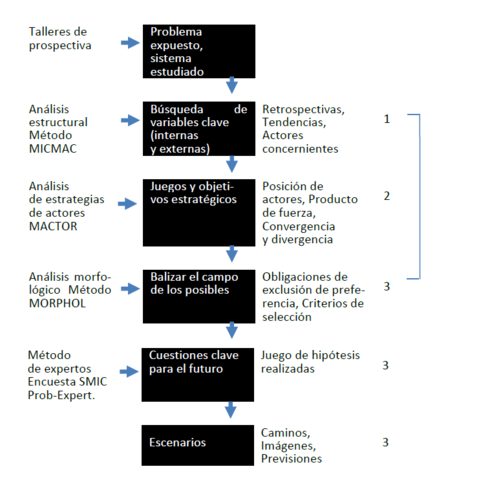 Talleres de prospectiva

Problema expuesto, sistema estudiado

Análisis estructural Método MICMAC

Búsqueda de variables clave (internas y externas)

Retrospectivas, Tendencias, Actores concernientes

1

Análisis de estrategias de actores MACTOR

Juegos y objetivos estratégicos

Posición de actores, Producto de fuerza, Convergencia y divergencia

2

Análisis morfológico Método MORPHOL

Balizar el campo de los posibles

Obligaciones de exclusión de preferencia, Criterios de selección

3

Método de expertos Encuesta SMIC Prob-Expert.

Cuestiones clave para el futuro

Juego de hipótesis realizadas

3

Escenarios

Caminos, Imágenes, Previsiones

3